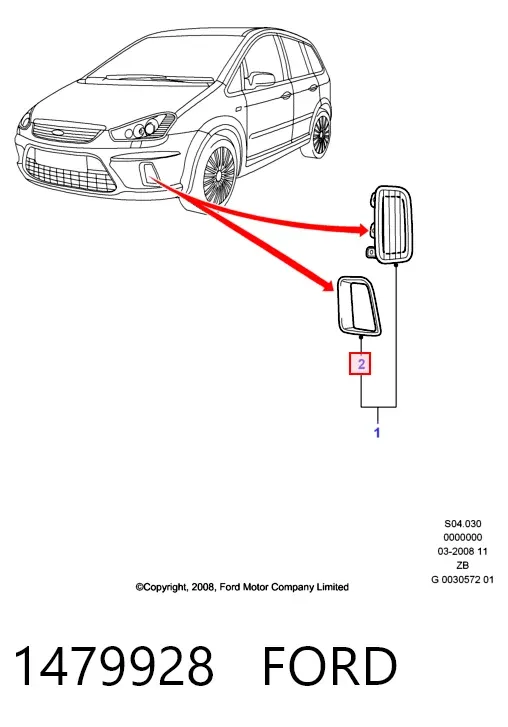 2

1

S04.030
0000000
03-2008 11
ZB
G 0030572 01

©Copyright, 2008, Ford Motor Company Limited

1479928 FORD